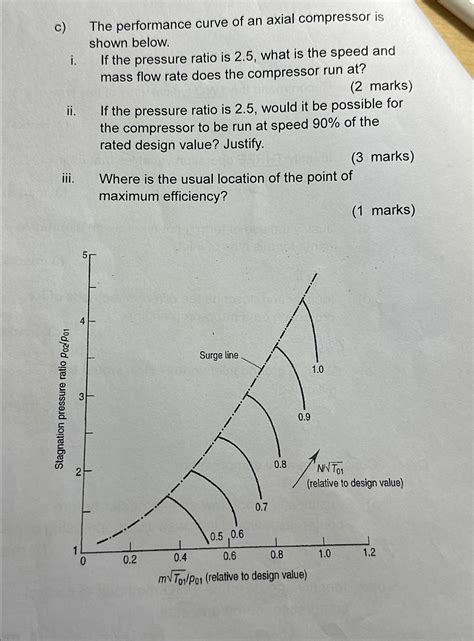 c) The performance curve of an axial compressor is shown below.

i. If the pressure ratio is 2.5, what is the speed and mass flow rate does the compressor run at?

(2 marks)

ii. If the pressure ratio is 2.5, would it be possible for the compressor to be run at speed 90% of the rated design value? Justify.

(3 marks)

iii. Where is the usual location of the point of maximum efficiency?

(1 marks)

Stagnation pressure ratio $p_{02}/p_{01}$

5
4
3
2
1

Surge line

1.0
0.9
0.8
0.7
0.5
0.6

$N/\sqrt{T_{01}}$
(relative to design value)

0
0.2
0.4
0.6
0.8
1.0
1.2

$m\sqrt{T_{01}}/p_{01}$ (relative to design value)